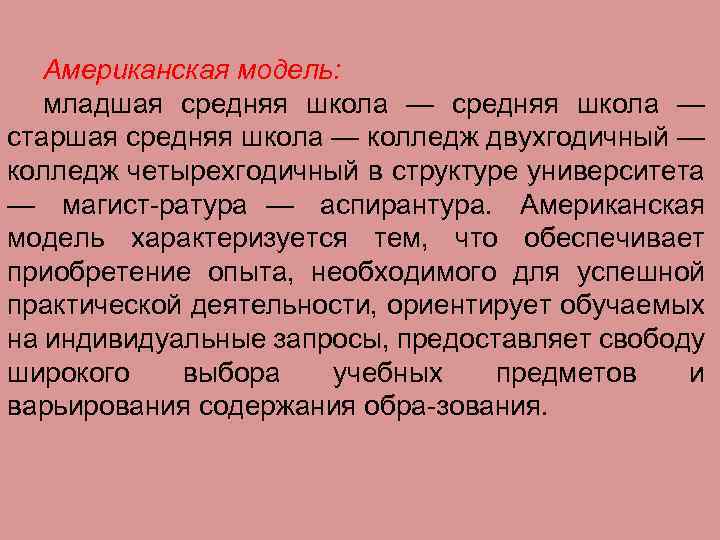 Американская модель:
младшая средняя школа — средняя школа — старшая средняя школа — колледж двухгодичный — колледж четырехгодичный в структуре университета — магист-ратура — аспирантура. Американская модель характеризуется тем, что обеспечивает приобретение опыта, необходимого для успешной практической деятельности, ориентирует обучаемых на индивидуальные запросы, предоставляет свободу широкого выбора учебных предметов и варьирования содержания обра-зования.